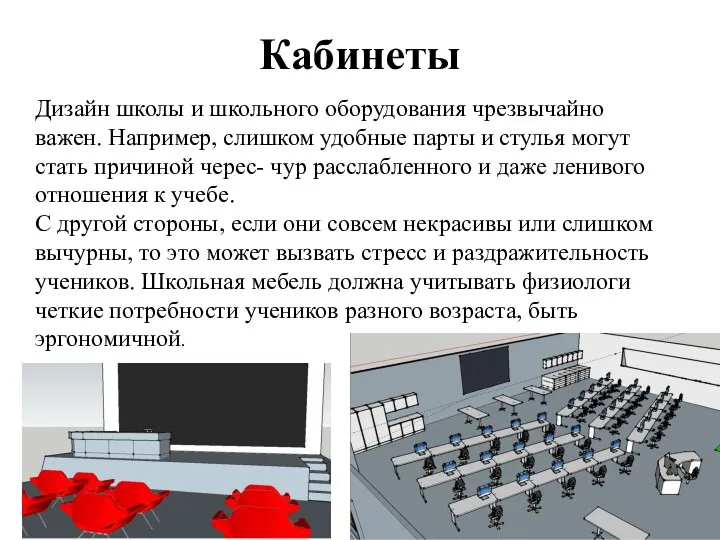 Кабинеты

Дизайн школы и школьного оборудования чрезвычайно важен. Например, слишком удобные парты и стулья могут стать причиной черес- чур расслабленного и даже ленивого отношения к учебе.
С другой стороны, если они совсем некрасивы или слишком вычурны, то это может вызвать стресс и раздражительность учеников. Школьная мебель должна учитывать физиологи четкие потребности учеников разного возраста, быть эргономичной.